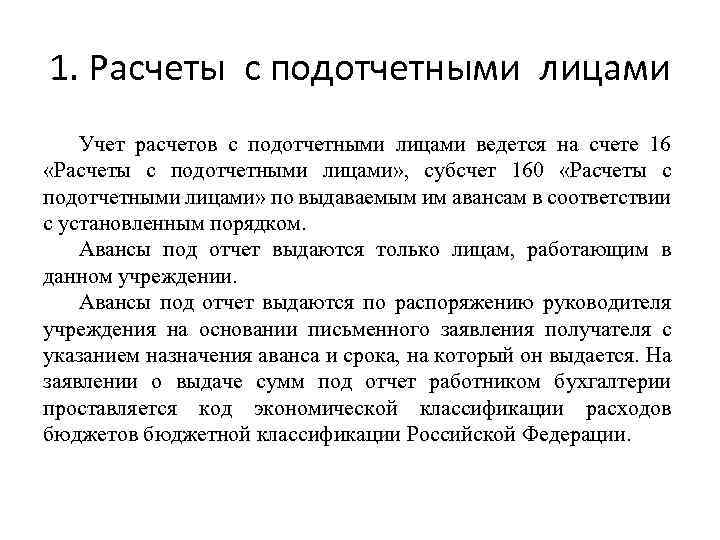 1. Расчеты с подотчетными лицами

Учет расчетов с подотчетными лицами ведется на счете 16 «Расчеты с подотчетными лицами», субсчет 160 «Расчеты с подотчетными лицами» по выдаваемым им авансам в соответствии с установленным порядком.

Авансы под отчет выдаются только лицам, работающим в данном учреждении.

Авансы под отчет выдаются по распоряжению руководителя учреждения на основании письменного заявления получателя с указанием назначения аванса и срока, на который он выдается. На заявлении о выдаче сумм под отчет работником бухгалтерии проставляется код экономической классификации расходов бюджетов бюджетной классификации Российской Федерации.